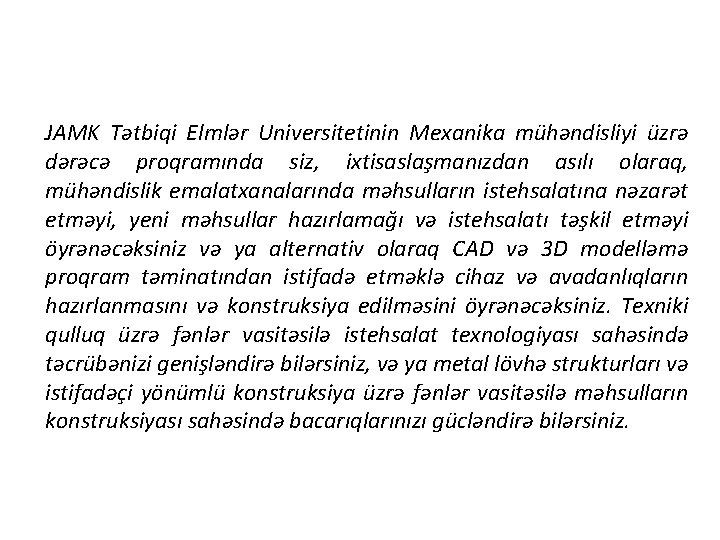 JAMK Tətbiqi Elmlər Universitetinin Mexanika mühəndisliyi üzrə dərəcə proqramında siz, ixtisaslaşmanızdan asılı olaraq, mühəndislik emalatxanalarında məhsulların istehsalatına nəzarət etməyi, yeni məhsullar hazırlamağı və istehsalatı təşkil etməyi öyrənəcəksiniz və ya alternativ olaraq CAD və 3D modelləmə proqram təminatından istifadə etməklə cihaz və avadanlıqların hazırlanmasını və konstruksiya edilməsini öyrənəcəksiniz. Texniki qulluq üzrə fənlər vasitəsilə istehsalat texnologiyası sahəsində təcrübənizi genişləndirə bilərsiniz, və ya metal lövhə strukturları və istifadəçi yönümlü konstruksiya üzrə fənlər vasitəsilə məhsulların konstruksiyası sahəsində bacarıqlarınızı gücləndirə bilərsiniz.